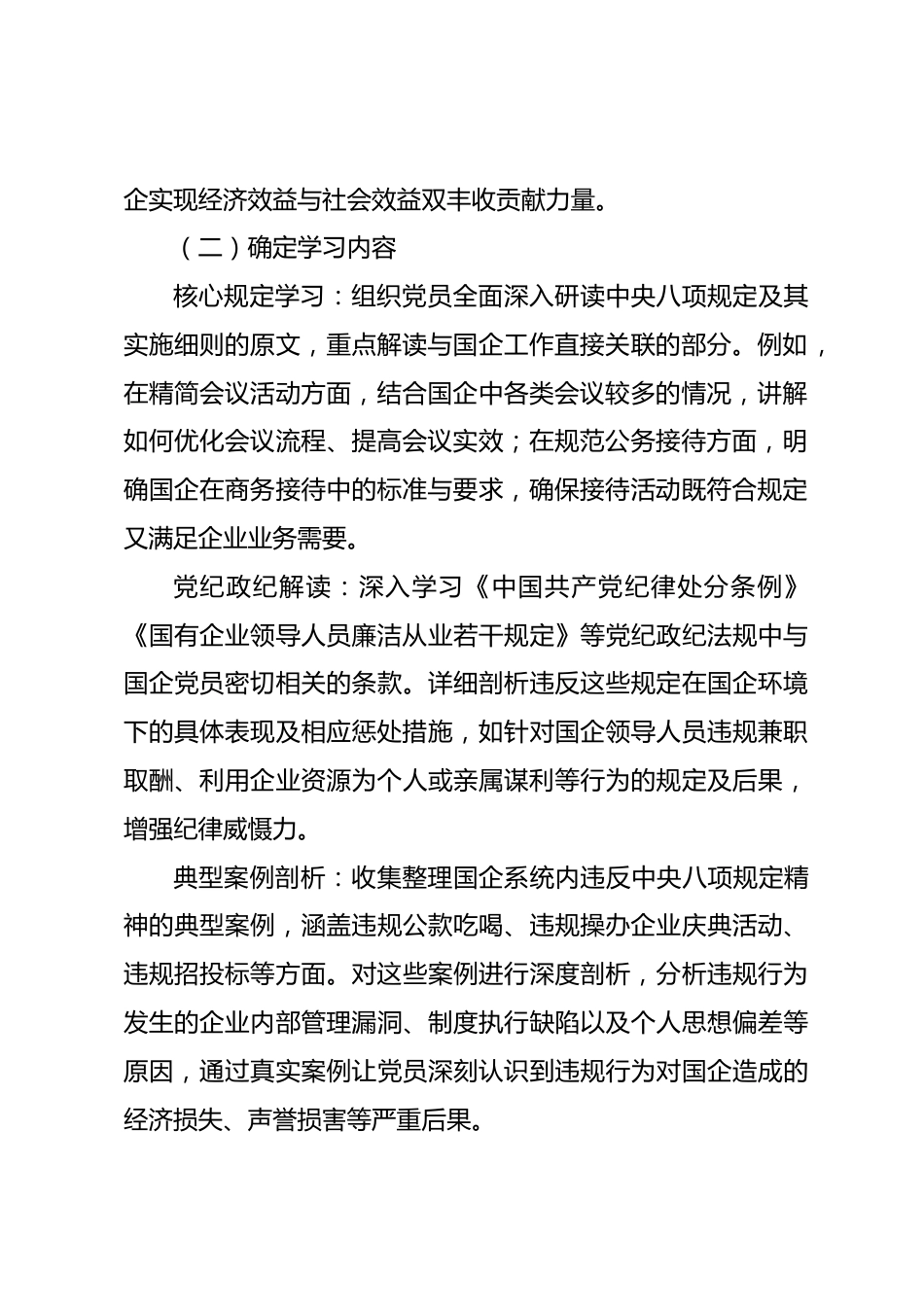 企实现经济效益与社会效益双丰收贡献力量。

（二）确定学习内容

核心规定学习：组织党员全面深入研读中央八项规定及其实施细则的原文，重点解读与国企工作直接关联的部分。例如，在精简会议活动方面，结合国企中各类会议较多的情况，讲解如何优化会议流程、提高会议实效；在规范公务接待方面，明确国企在商务接待中的标准与要求，确保接待活动既符合规定又满足企业业务需要。

党纪政纪解读：深入学习《中国共产党纪律处分条例》《国有企业领导人员廉洁从业若干规定》等党纪政纪法规中与国企党员密切相关的条款。详细剖析违反这些规定在国企环境下的具体表现及相应惩处措施，如针对国企领导人员违规兼职取酬、利用企业资源为个人或亲属谋利等行为的规定及后果，增强纪律威慑力。

典型案例剖析：收集整理国企系统内违反中央八项规定精神的典型案例，涵盖违规公款吃喝、违规操办企业庆典活动、违规招投标等方面。对这些案例进行深度剖析，分析违规行为发生的企业内部管理漏洞、制度执行缺陷以及个人思想偏差等原因，通过真实案例让党员深刻认识到违规行为对国企造成的经济损失、声誉损害等严重后果。